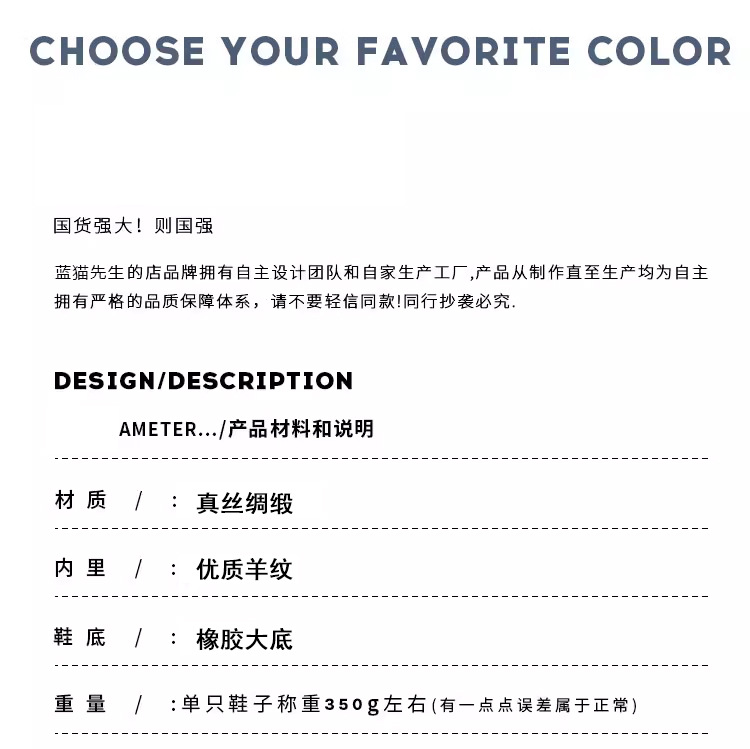 CHOOSE YOUR FAVORITE COLOR

国货强大！则国强

蓝猫先生的店品牌拥有自主设计团队和自家生产工厂,产品从制作直至生产均为自主拥有严格的品质保障体系，请不要轻信同款!同行抄袭必究.

DESIGN/DESCRIPTION

AMETER.../产品材料和说明

材质 / : 真丝绸缎

内里 / : 优质羊纹

鞋底 / : 橡胶大底

重量 / :单只鞋子称重350g左右(有一点点误差属于正常)